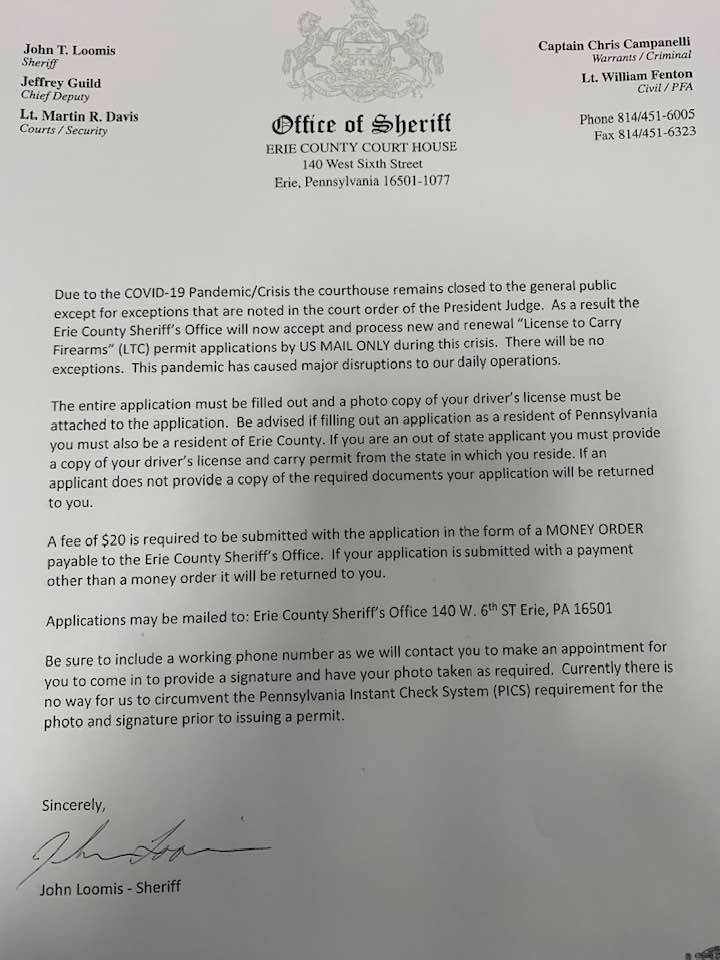 John T. Loomis
Sheriff
Jeffrey Guild
Chief Deputy
Lt. Martin R. Davis
Courts / Security

Office of Sheriff
ERIE COUNTY COURT HOUSE
140 West Sixth Street
Erie, Pennsylvania 16501-1077

Captain Chris Campanelli
Warrants / Criminal
Lt. William Fenton
Civil / PFA

Phone 814/451-6005
Fax 814/451-6323

Due to the COVID-19 Pandemic/Crisis the courthouse remains closed to the general public except for exceptions that are noted in the court order of the President Judge. As a result the Erie County Sheriff's Office will now accept and process new and renewal "License to Carry Firearms" (LTC) permit applications by US MAIL ONLY during this crisis. There will be no exceptions. This pandemic has caused major disruptions to our daily operations.

The entire application must be filled out and a photo copy of your driver's license must be attached to the application. Be advised if filling out an application as a resident of Pennsylvania you must also be a resident of Erie County. If you are an out of state applicant you must provide a copy of your driver's license and carry permit from the state in which you reside. If an applicant does not provide a copy of the required documents your application will be returned to you.

A fee of $20 is required to be submitted with the application in the form of a MONEY ORDER payable to the Erie County Sheriff's Office. If your application is submitted with a payment other than a money order it will be returned to you.

Applications may be mailed to: Erie County Sheriff's Office 140 W. 6$^{th}$ ST Erie, PA 16501

Be sure to include a working phone number as we will contact you to make an appointment for you to come in to provide a signature and have your photo taken as required. Currently there is no way for us to circumvent the Pennsylvania Instant Check System (PICS) requirement for the photo and signature prior to issuing a permit.

Sincerely,

John Loomis

John Loomis - Sheriff